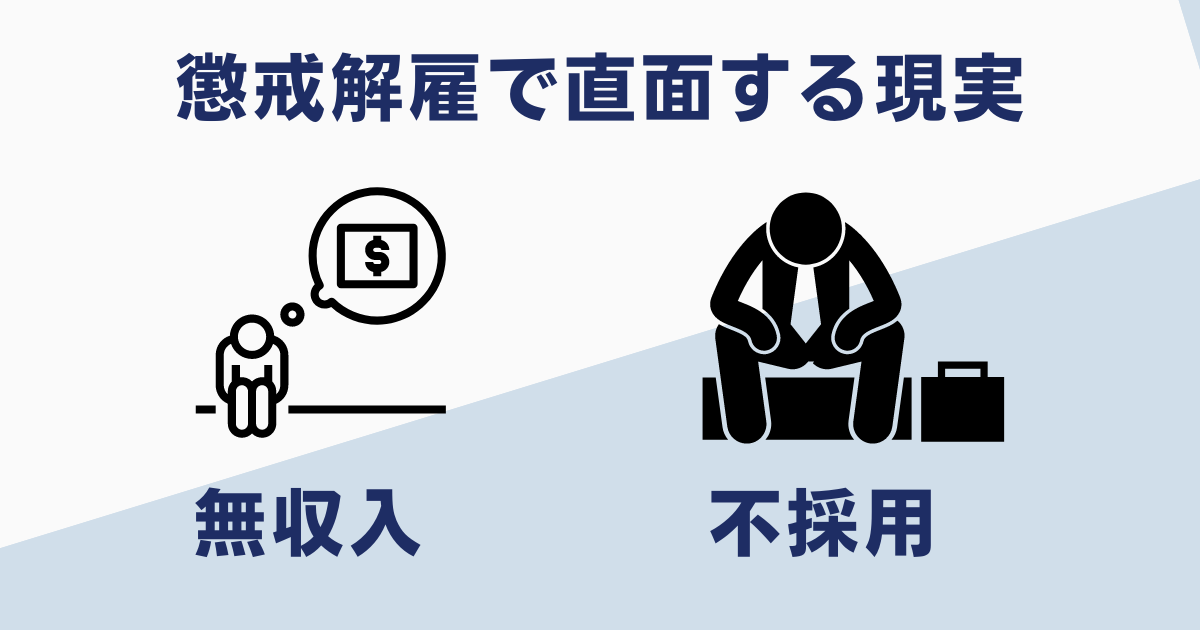 懲戒解雇で直面する現実

$

無収入

不採用